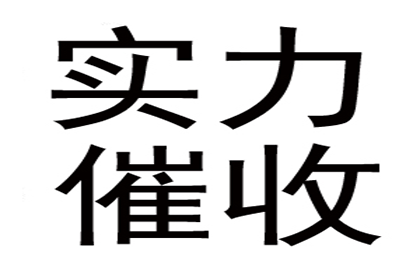 实力
催收